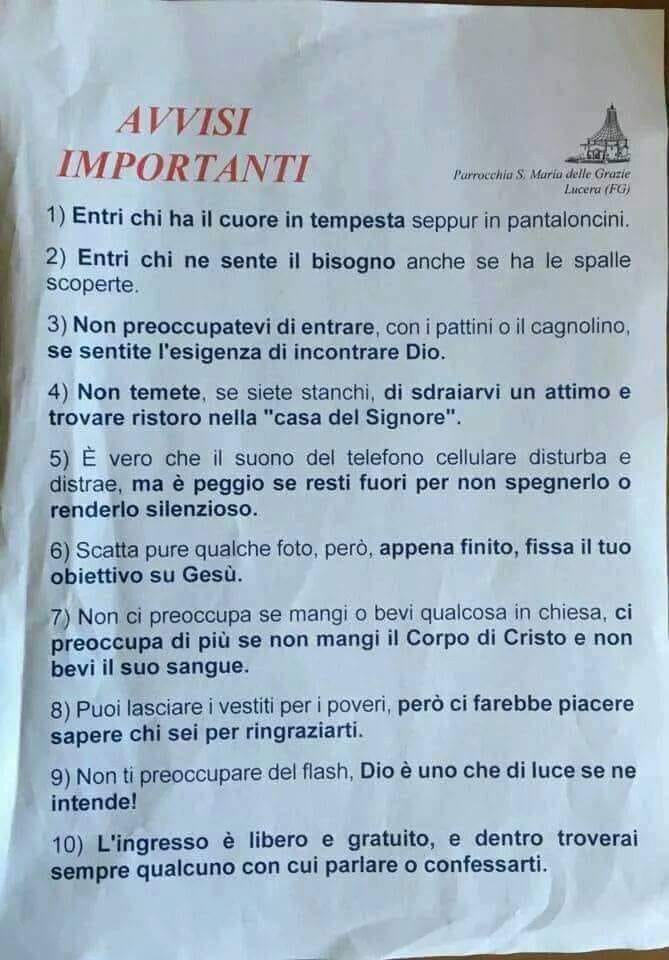 AVVISI IMPORTANTI

Parrocchia S. Maria delle Grazie
Lucera (FG)

1) Entri chi ha il cuore in tempesta seppur in pantaloncini.

2) Entri chi ne sente il bisogno anche se ha le spalle scoperte.

3) Non preoccupatevi di entrare, con i pattini o il cagnolino, se sentite l'esigenza di incontrare Dio.

4) Non temete, se siete stanchi, di sdraiarvi un attimo e trovare ristoro nella "casa del Signore".

5) È vero che il suono del telefono cellulare disturba e distrae, ma è peggio se resti fuori per non spegnerlo o renderlo silenzioso.

6) Scatta pure qualche foto, però, appena finito, fissa il tuo obiettivo su Gesù.

7) Non ci preoccupa se mangi o bevi qualcosa in chiesa, ci preoccupa di più se non mangi il Corpo di Cristo e non bevi il suo sangue.

8) Puoi lasciare i vestiti per i poveri, però ci farebbe piacere sapere chi sei per ringraziarti.

9) Non ti preoccupare del flash, Dio è uno che di luce se ne intende!

10) L'ingresso è libero e gratuito, e dentro troverai sempre qualcuno con cui parlare o confessarti.